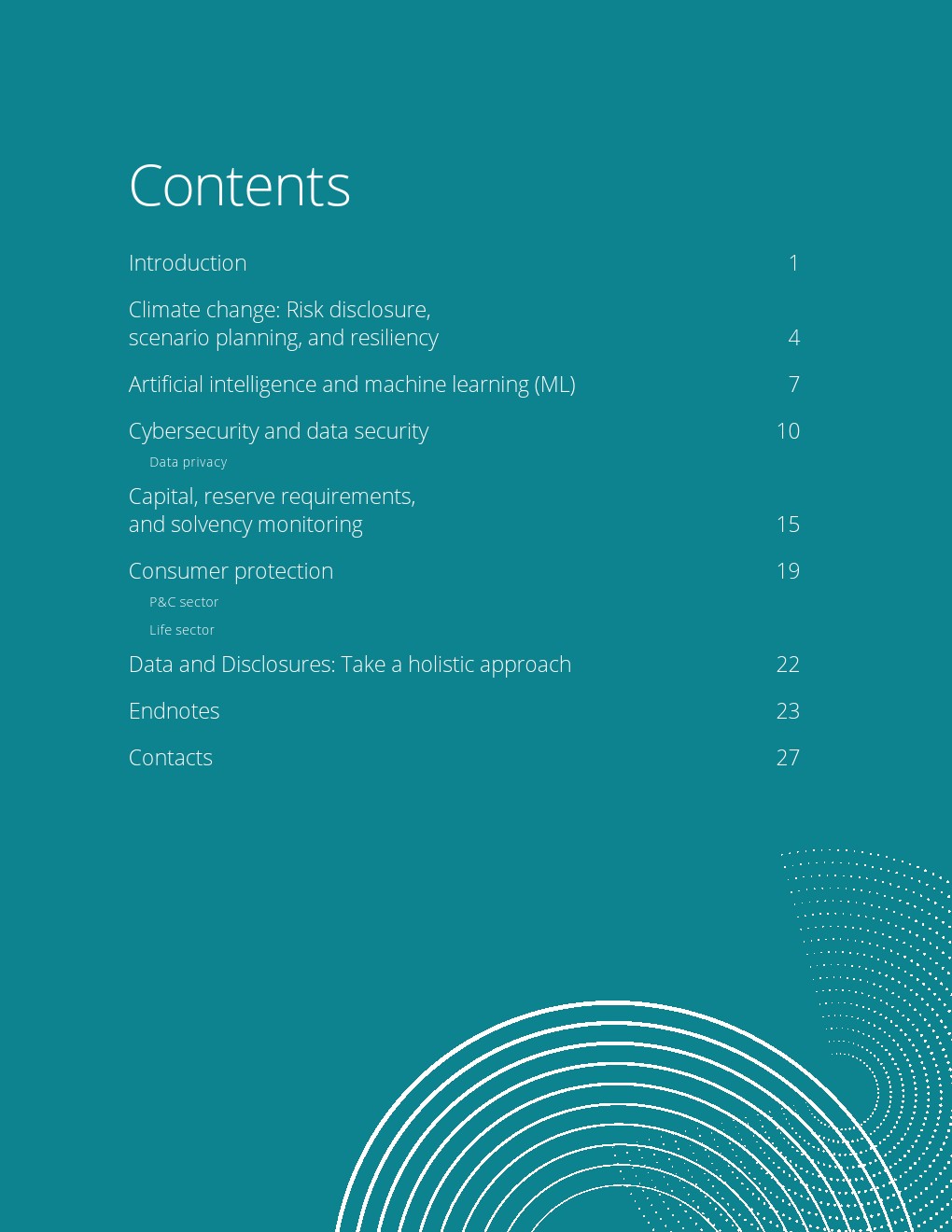 Contents

Introduction 1

Climate change: Risk disclosure, scenario planning, and resiliency 4

Artificial intelligence and machine learning (ML) 7

Cybersecurity and data security 10

Data privacy

Capital, reserve requirements, and solvency monitoring 15

Consumer protection 19

P&C sector

Life sector

Data and Disclosures: Take a holistic approach 22

Endnotes 23

Contacts 27